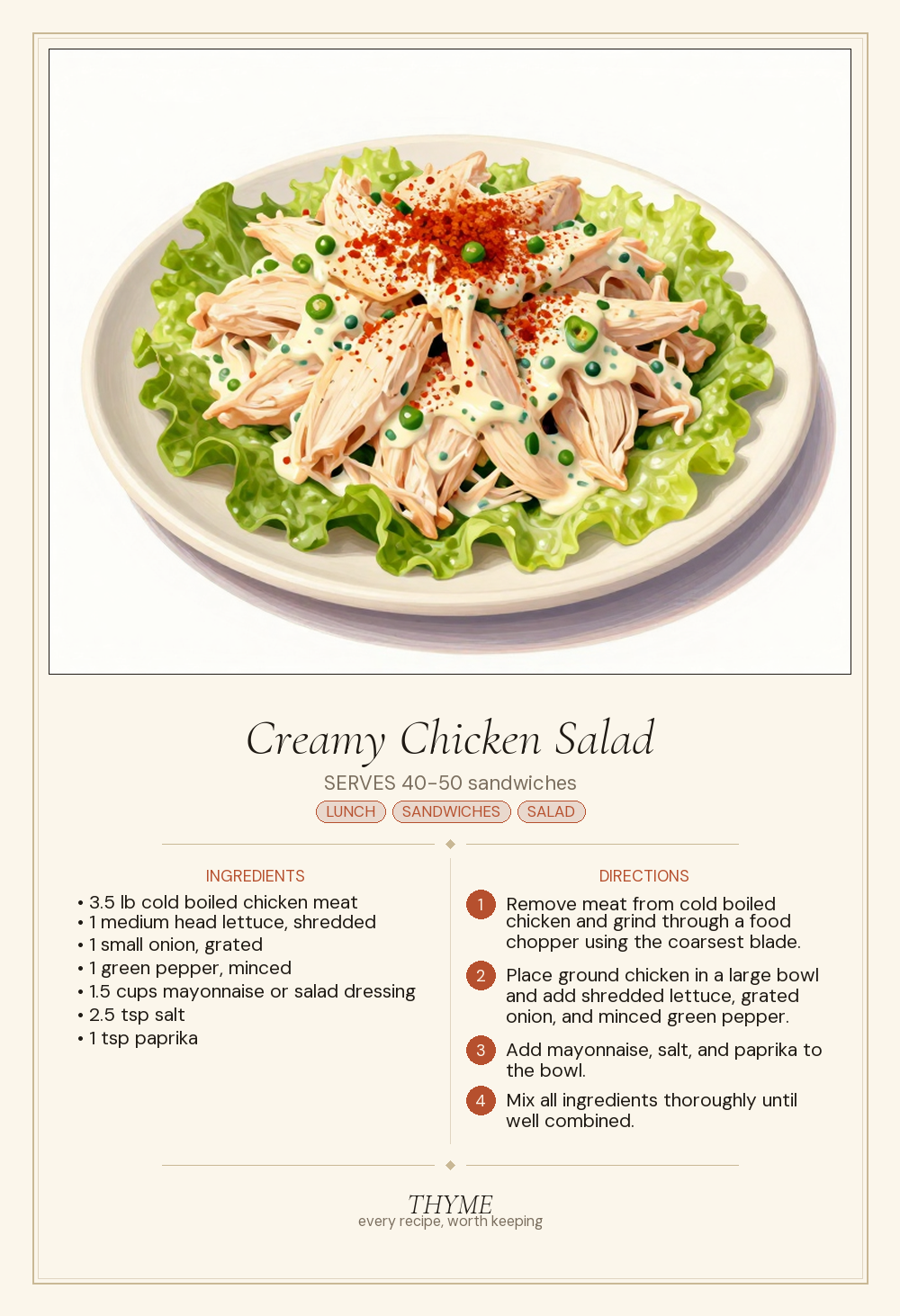 Creamy Chicken Salad

SERVES 40-50 sandwiches

LUNCH SANDWICHES SALAD

INGREDIENTS

• 3.5 lb cold boiled chicken meat
• 1 medium head lettuce, shredded
• 1 small onion, grated
• 1 green pepper, minced
• 1.5 cups mayonnaise or salad dressing
• 2.5 tsp salt
• 1 tsp paprika

DIRECTIONS

1 Remove meat from cold boiled chicken and grind through a food chopper using the coarsest blade.

2 Place ground chicken in a large bowl and add shredded lettuce, grated onion, and minced green pepper.

3 Add mayonnaise, salt, and paprika to the bowl.

4 Mix all ingredients thoroughly until well combined.

THYME
every recipe, worth keeping